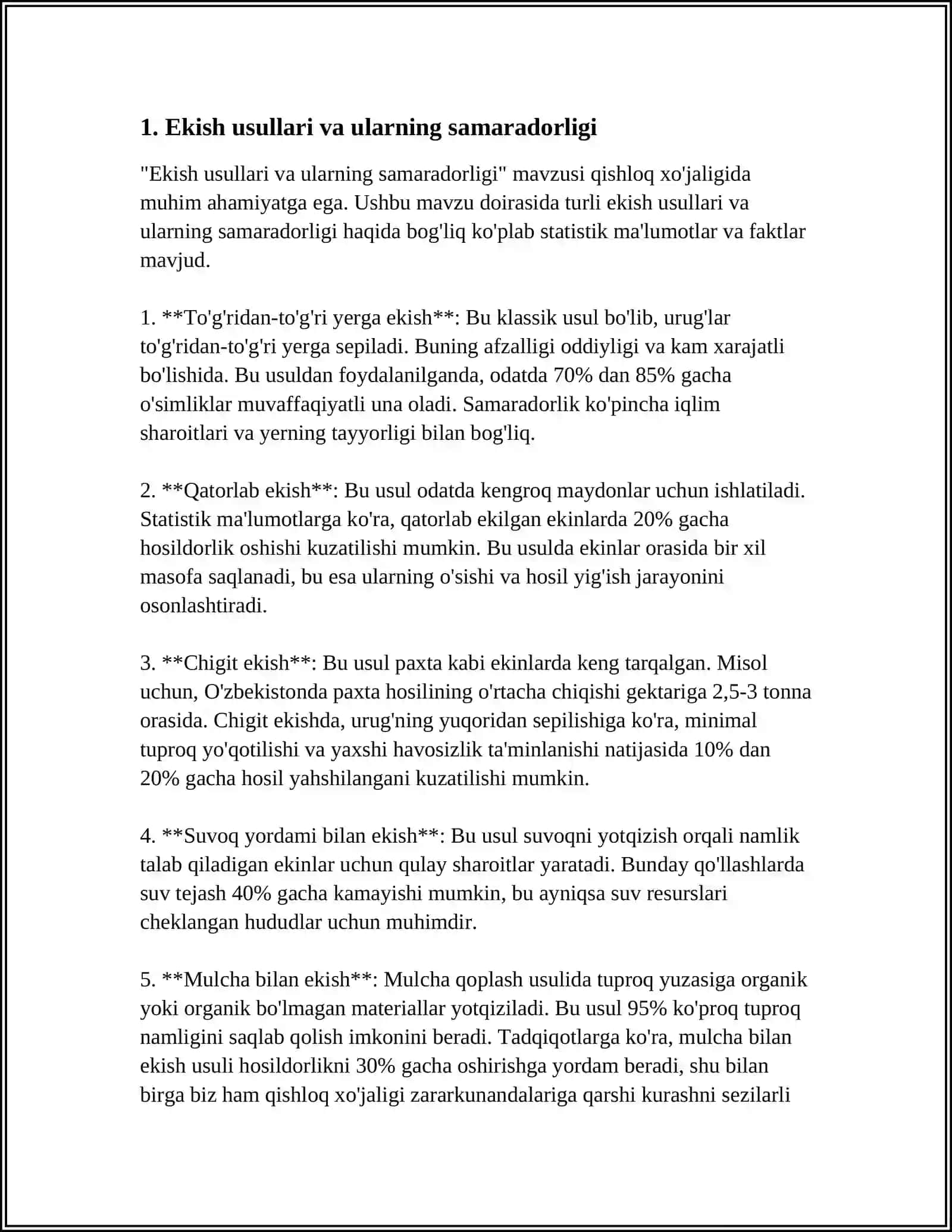 1. Ekish usullari va ularning samaradorligi

"Ekish usullari va ularning samaradorligi" mavzusi qishloq xo'jaligida muhim ahamiyatga ega. Ushbu mavzu doirasida turli ekish usullari va ularning samaradorligi haqida bog'liq ko'plab statistik ma'lumotlar va faktlar mavjud.

1. **To'g'ridan-to'g'ri yerga ekish**: Bu klassik usul bo'lib, urug'lar to'g'ridan-to'g'ri yerga sepiladi. Buning afzalligi oddiyligi va kam xarajatli bo'lishida. Bu usuldan foydalanilganda, odatda 70% dan 85% gacha o'simliklar muvaffaqiyatli una oladi. Samaradorlik ko'pincha iqlim sharoitlari va yerning tayyorligi bilan bog'liq.

2. **Qatorlab ekish**: Bu usul odatda kengroq maydonlar uchun ishlatiladi. Statistik ma'lumotlarga ko'ra, qatorlab ekilgan ekinlarda 20% gacha hosildorlik oshishi kuzatilishi mumkin. Bu usulda ekinlar orasida bir xil masofa saqlanadi, bu esa ularning o'sishi va hosil yig'ish jarayonini osonlashtiradi.

3. **Chigit ekish**: Bu usul paxta kabi ekinlarda keng tarqalgan. Misol uchun, O'zbekistonda paxta hosilining o'rtacha chiqishi gektariga 2,5-3 tonna orasida. Chigit ekishda, urug'ning yuqoridan sepilishiga ko'ra, minimal tuproq yo'qotilishi va yaxshi havosizlik ta'minlanishi natijasida 10% dan 20% gacha hosil yahshilangani kuzatilishi mumkin.

4. **Suvoq yordami bilan ekish**: Bu usul suvoqni yotqizish orqali namlik talab qiladigan ekinlar uchun qulay sharoitlar yaratadi. Bunday qo'llashlarda suv tejash 40% gacha kamayishi mumkin, bu ayniqsa suv resurslari cheklangan hududlar uchun muhimdir.

5. **Mulcha bilan ekish**: Mulcha qoplash usulida tuproq yuzasiga organik yoki organik bo'lmagan materiallar yotqiziladi. Bu usul 95% ko'proq tuproq namligini saqlab qolish imkonini beradi. Tadqiqotlarga ko'ra, mulcha bilan ekish usuli hosildorlikni 30% gacha oshirishga yordam beradi, shu bilan birga biz ham qishloq xo'jaligi zararkunandalariga qarshi kurashni sezilarli